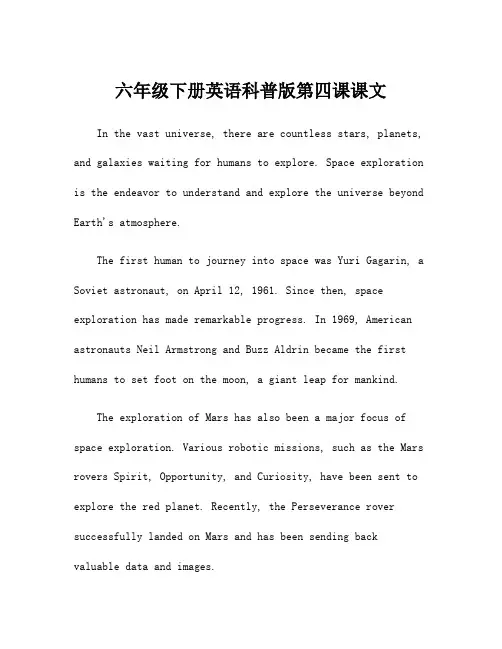 六年级下册英语科普版第四课课文

In the vast universe, there are countless stars, planets, and galaxies waiting for humans to explore. Space exploration is the endeavor to understand and explore the universe beyond Earth's atmosphere.

The first human to journey into space was Yuri Gagarin, a Soviet astronaut, on April 12, 1961. Since then, space exploration has made remarkable progress. In 1969, American astronauts Neil Armstrong and Buzz Aldrin became the first humans to set foot on the moon, a giant leap for mankind.

The exploration of Mars has also been a major focus of space exploration. Various robotic missions, such as the Mars rovers Spirit, Opportunity, and Curiosity, have been sent to explore the red planet. Recently, the Perseverance rover successfully landed on Mars and has been sending back valuable data and images.